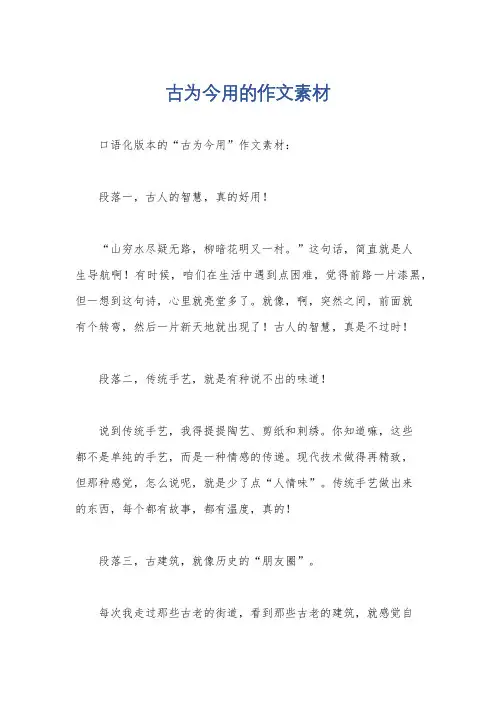 古为今用的作文素材

口语化版本的“古为今用”作文素材：

段落一，古人的智慧，真的好用！

“山穷水尽疑无路，柳暗花明又一村。”这句话，简直就是人生导航啊！有时候，咱们在生活中遇到点困难，觉得前路一片漆黑，但一想到这句诗，心里就亮堂多了。就像，啊，突然之间，前面就有个转弯，然后一片新天地就出现了！古人的智慧，真是不过时！

段落二，传统手艺，就是有种说不出的味道！

说到传统手艺，我得提提陶艺、剪纸和刺绣。你知道嘛，这些都不是单纯的手艺，而是一种情感的传递。现代技术做得再精致，但那种感觉，怎么说呢，就是少了点“人情味”。传统手艺做出来的东西，每个都有故事，都有温度，真的！

段落三，古建筑，就像历史的“朋友圈”。

每次我走过那些古老的街道，看到那些古老的建筑，就感觉自